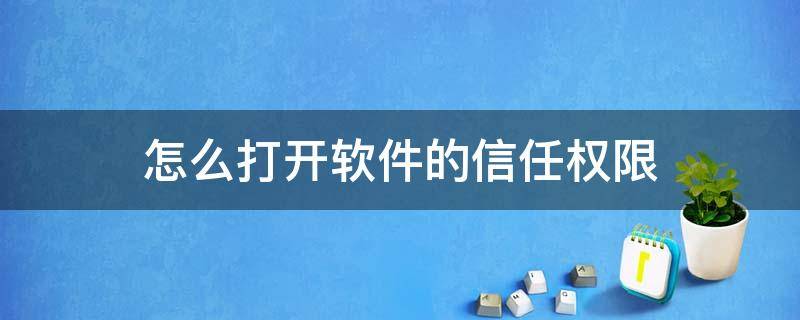 怎么打开软件的信任权限